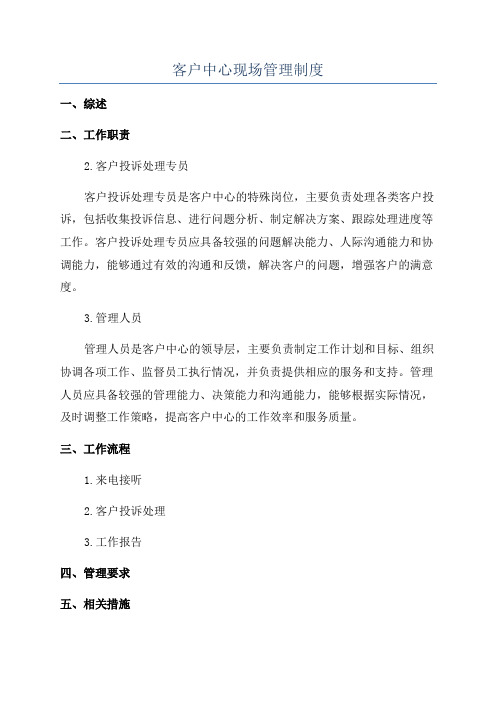 客户中心现场管理制度

一、综述

二、工作职责

2.客户投诉处理专员

客户投诉处理专员是客户中心的特殊岗位，主要负责处理各类客户投诉，包括收集投诉信息、进行问题分析、制定解决方案、跟踪处理进度等工作。客户投诉处理专员应具备较强的问题解决能力、人际沟通能力和协调能力，能够通过有效的沟通和反馈，解决客户的问题，增强客户的满意度。

3.管理人员

管理人员是客户中心的领导层，主要负责制定工作计划和目标、组织协调各项工作、监督员工执行情况，并负责提供相应的服务和支持。管理人员应具备较强的管理能力、决策能力和沟通能力，能够根据实际情况，及时调整工作策略，提高客户中心的工作效率和服务质量。

三、工作流程

1.来电接听

2.客户投诉处理

3.工作报告

四、管理要求

五、相关措施